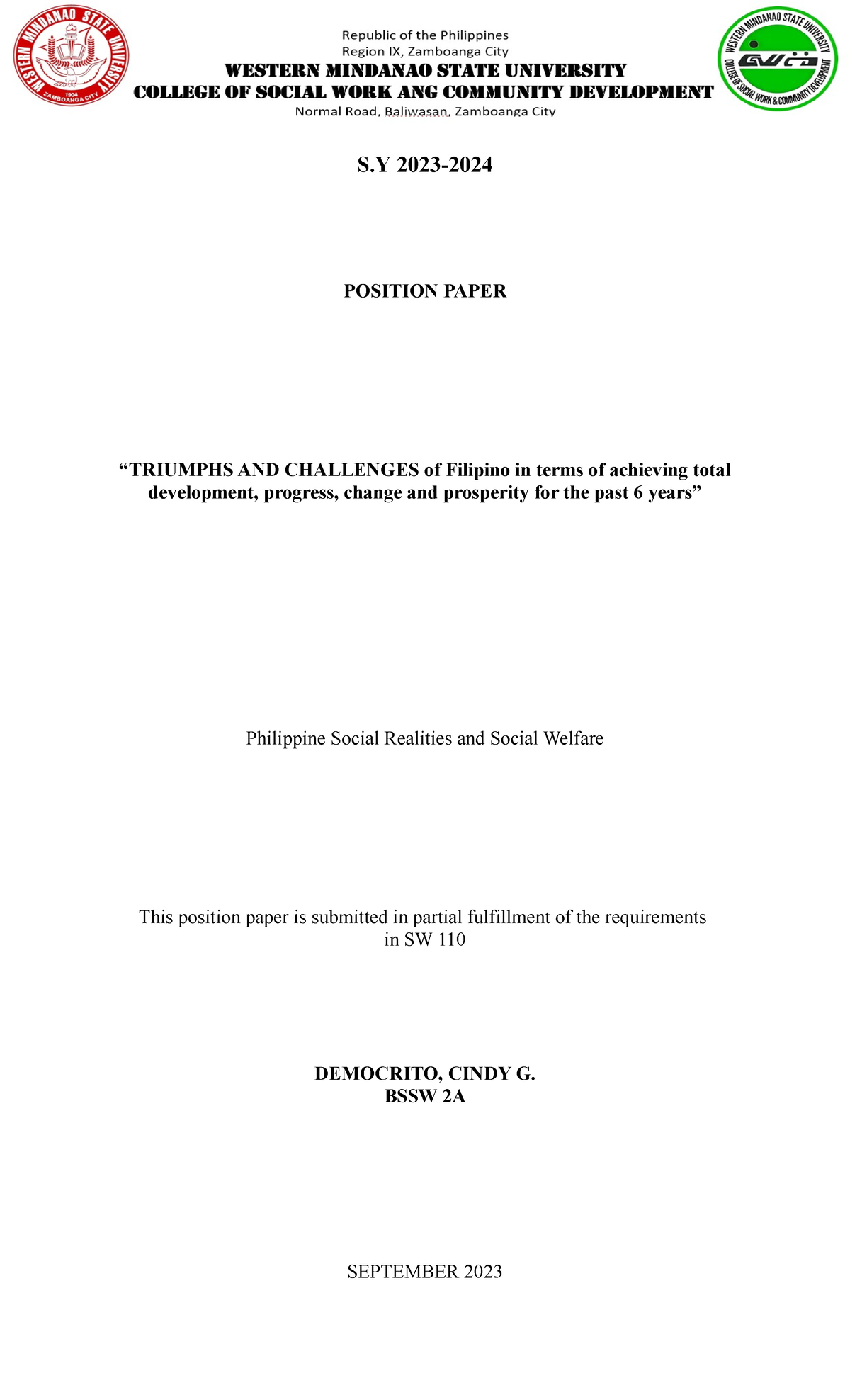 WESTERN MINDANAO STATE UNIVERSITY
1904
ZAMBOANGA CITY

Republic of the Philippines
Region IX, Zamboanga City
WESTERN MINDANAO STATE UNIVERSITY
COLLEGE OF SOCIAL WORK ANG COMMUNITY DEVELOPMENT
Normal Road, Baliwasan, Zamboanga City

WESTERN MINDANAO STATE UNIVERSITY
COLLEGE OF SOCIAL WORK & COMMUNITY DEVELOPMENT

S.Y 2023-2024

POSITION PAPER

“TRIUMPHS AND CHALLENGES of Filipino in terms of achieving total development, progress, change and prosperity for the past 6 years”

Philippine Social Realities and Social Welfare

This position paper is submitted in partial fulfillment of the requirements in SW 110

DEMOCRITO, CINDY G.
BSSW 2A

SEPTEMBER 2023